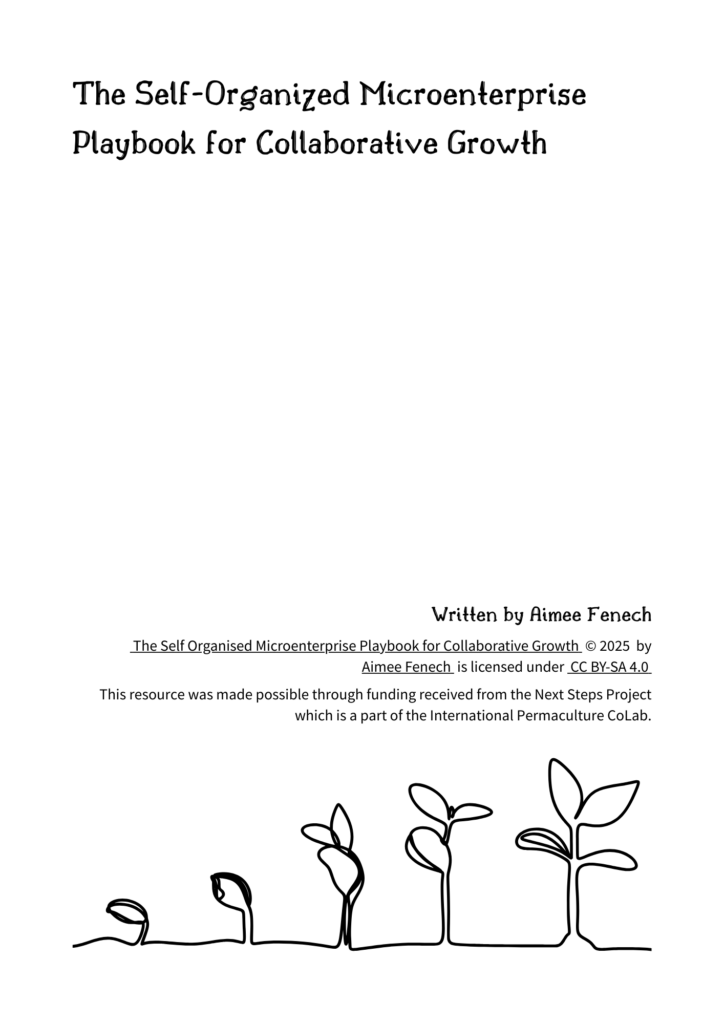 The Self-Organized Microenterprise Playbook for Collaborative Growth

Written by Aimee Fenech

The Self Organised Microenterprise Playbook for Collaborative Growth © 2025 by Aimee Fenech is licensed under CC BY-SA 4.0

This resource was made possible through funding received from the Next Steps Project which is a part of the International Permaculture CoLab.